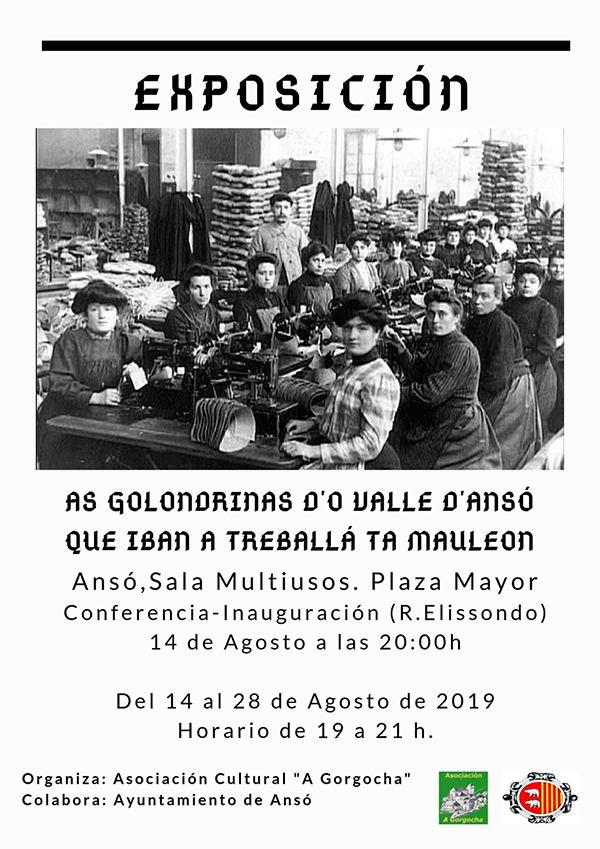 EXPOSICIÓN

AS GOLONDRINAS D'O VALLE D'ANSÓ
QUE IBAN A TREBALLÁ TA MAULEON

Ansó,Sala Multiusos. Plaza Mayor
Conferencia-Inauguración (R.Elissondo)
14 de Agosto a las 20:00h

Del 14 al 28 de Agosto de 2019
Horario de 19 a 21 h.

Organiza: Asociación Cultural "A Gorgocha"
Colabora: Ayuntamiento de Ansó

Asociación
A Gorgocha